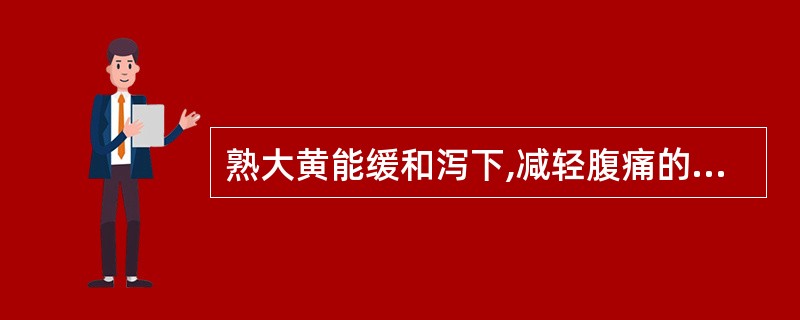 熟大黄能缓和泻下,减轻腹痛的...